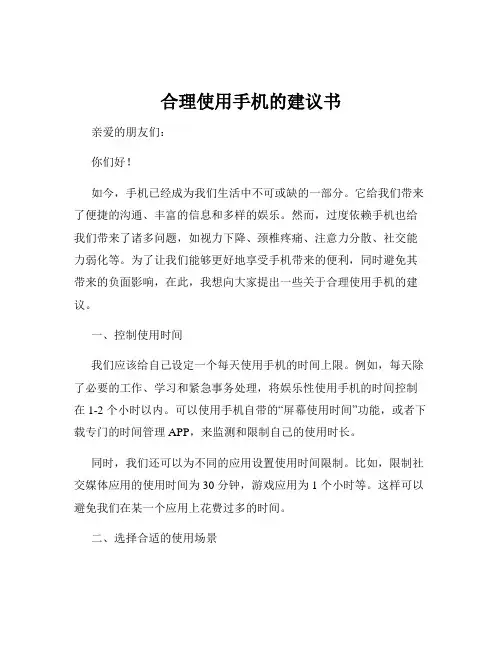 合理使用手机的建议书

亲爱的朋友们：

你们好！

如今，手机已经成为我们生活中不可或缺的一部分。它给我们带来了便捷的沟通、丰富的信息和多样的娱乐。然而，过度依赖手机也给我们带来了诸多问题，如视力下降、颈椎疼痛、注意力分散、社交能力弱化等。为了让我们能够更好地享受手机带来的便利，同时避免其带来的负面影响，在此，我想向大家提出一些关于合理使用手机的建议。

一、控制使用时间

我们应该给自己设定一个每天使用手机的时间上限。例如，每天除了必要的工作、学习和紧急事务处理，将娱乐性使用手机的时间控制在 1-2 个小时以内。可以使用手机自带的“屏幕使用时间”功能，或者下载专门的时间管理 APP，来监测和限制自己的使用时长。

同时，我们还可以为不同的应用设置使用时间限制。比如，限制社交媒体应用的使用时间为 30 分钟，游戏应用为 1 个小时等。这样可以避免我们在某一个应用上花费过多的时间。

二、选择合适的使用场景